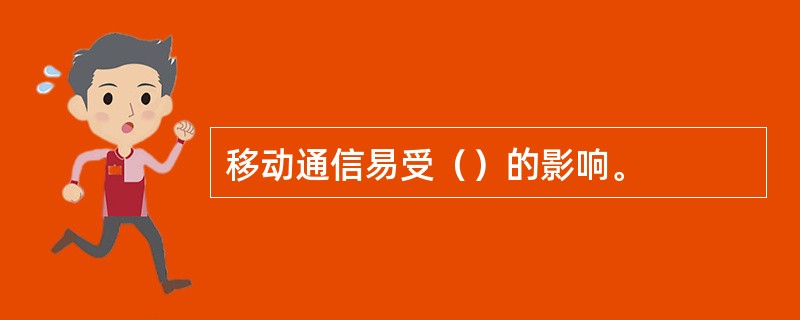 移动通信易受（）的影响。